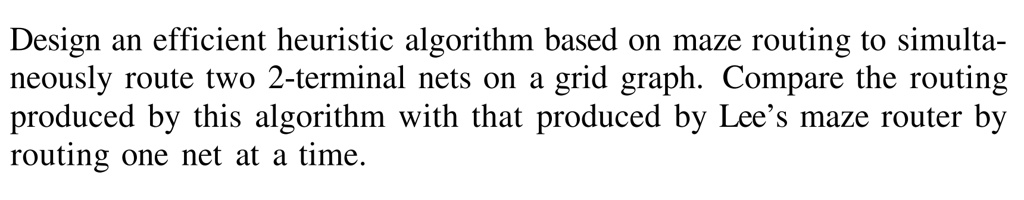 Design an efficient heuristic algorithm based on maze routing to simultaneously route two 2-terminal nets on a grid graph. Compare the routing produced by this algorithm with that produced by Lee's maze router by routing one net at a time.